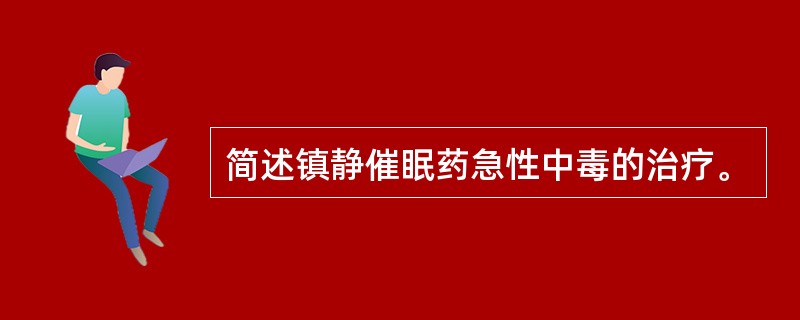 简述镇静催眠药急性中毒的治疗。